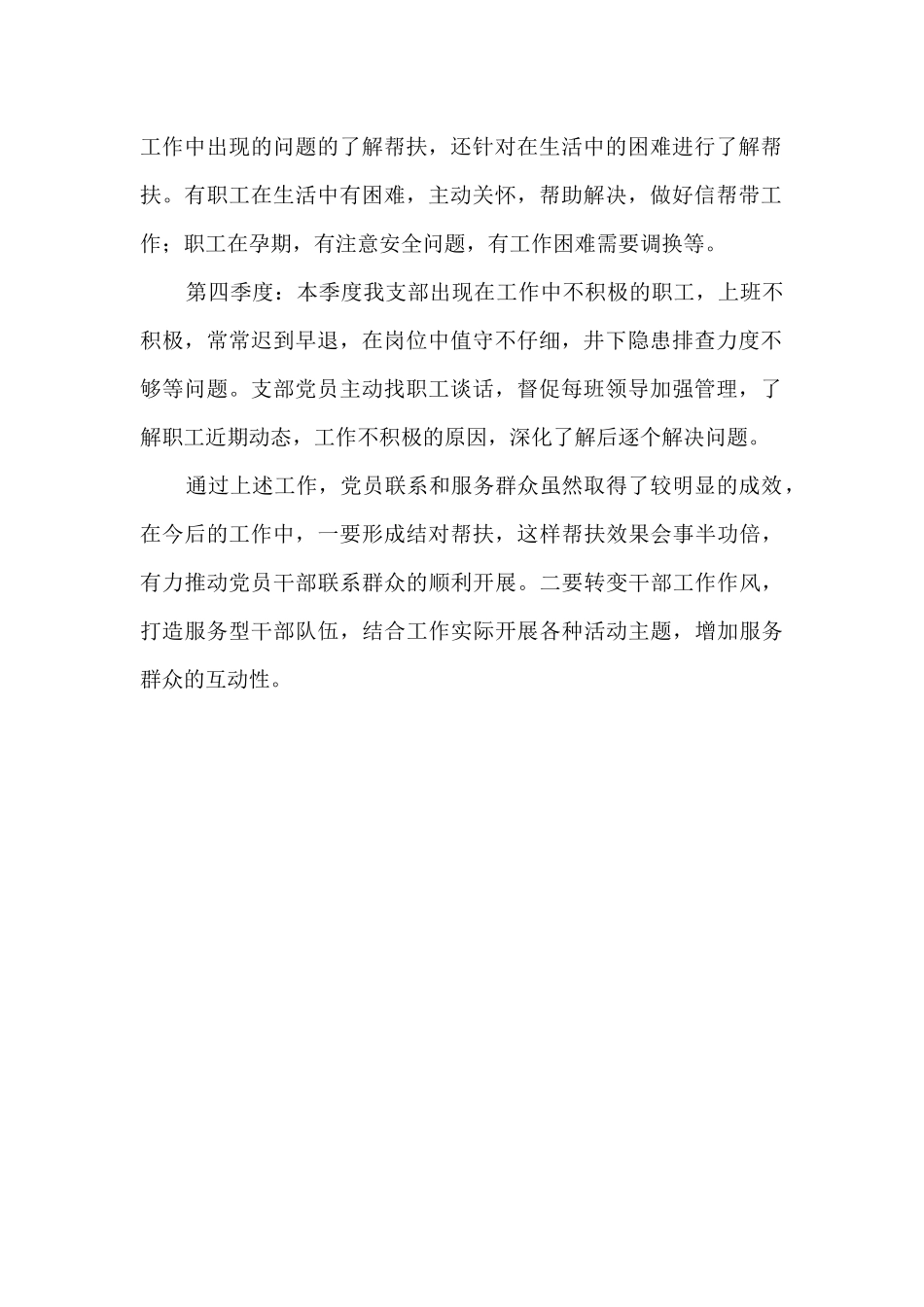 工作中出现的问题的了解帮扶，还针对在生活中的困难进行了解帮扶。有职工在生活中有困难，主动关怀，帮助解决，做好信帮带工作；职工在孕期，有注意安全问题，有工作困难需要调换等。

第四季度：本季度我支部出现在工作中不积极的职工，上班不积极，常常迟到早退，在岗位中值守不仔细，井下隐患排查力度不够等问题。支部党员主动找职工谈话，督促每班领导加强管理，了解职工近期动态，工作不积极的原因，深化了解后逐个解决问题。

通过上述工作，党员联系和服务群众虽然取得了较明显的成效，在今后的工作中，一要形成结对帮扶，这样帮扶效果会事半功倍，有力推动党员干部联系群众的顺利开展。二要转变干部工作作风，打造服务型干部队伍，结合工作实际开展各种活动主题，增加服务群众的互动性。